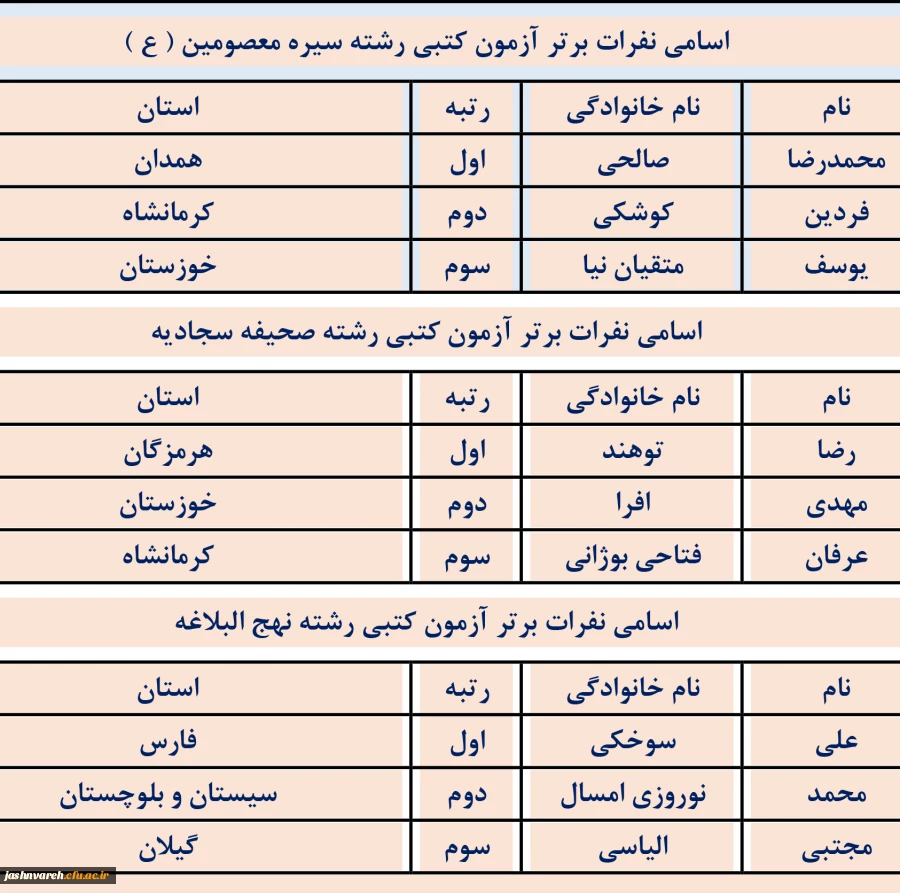 اسامی نفرات برتر آزمون کتبی رشته سیره معصومین ( ع )

| نام | نام خانوادگی | رتبه | استان |
|---|---|---|---|
| محمدرضا | صالحی | اول | همدان |
| فردین | کوشکی | دوم | کرمانشاه |
| یوسف | متقیان نیا | سوم | خوزستان |

اسامی نفرات برتر آزمون کتبی رشته صحیفه سجادیه

| نام | نام خانوادگی | رتبه | استان |
|---|---|---|---|
| رضا | توهند | اول | هرمزگان |
| مهدی | افرا | دوم | خوزستان |
| عرفان | فتاحی بوژانی | سوم | کرمانشاه |

اسامی نفرات برتر آزمون کتبی رشته نهج البلاغه

| نام | نام خانوادگی | رتبه | استان |
|---|---|---|---|
| علی | سوخکی | اول | فارس |
| محمد | نوروزی امسال | دوم | سیستان و بلوچستان |
| مجتبی | الیاسی | سوم | گیلان |

jashnvareh.cfu.ac.ir